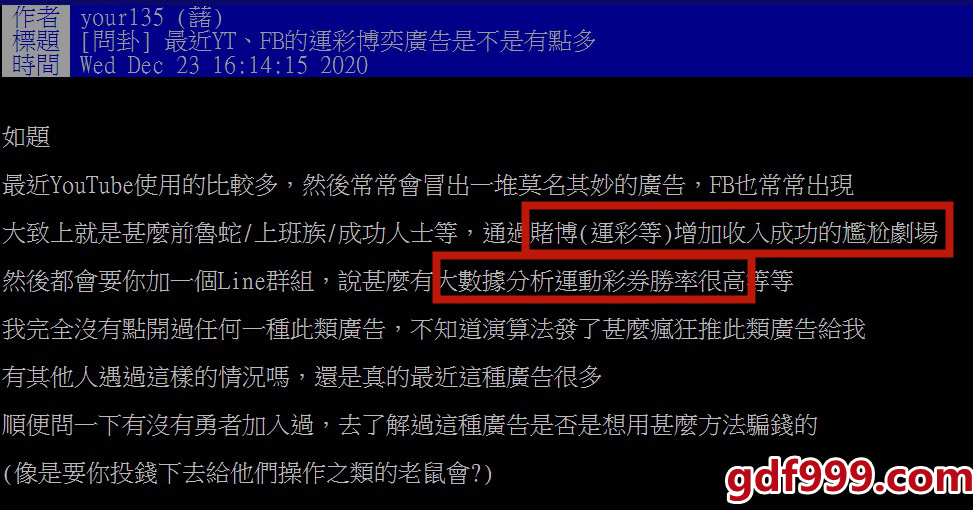 作者 your135 (藷)
標題 [問卦] 最近YT、FB的運彩博奕廣告是不是有點多
時間 Wed Dec 23 16:14:15 2020

如題
最近YouTube使用的比較多，然後常常會冒出一堆莫名其妙的廣告，FB也常常出現
大致上就是甚麼前魯蛇/上班族/成功人士等，通過賭博(運彩等)增加收入成功的尷尬劇場
然後都會要你加一個Line群組，說甚麼有大數據分析運動彩券勝率很高等等
我完全沒有點開過任何一種此類廣告，不知道演算法發了甚麼瘋狂推此類廣告給我
有其他人遇過這樣的情況嗎，還是真的最近這種廣告很多
順便問一下有沒有勇者加入過，去了解過這種廣告是否是想用甚麼方法騙錢的
(像是要你投錢下去給他們操作之類的老鼠會?)

gdf999.com